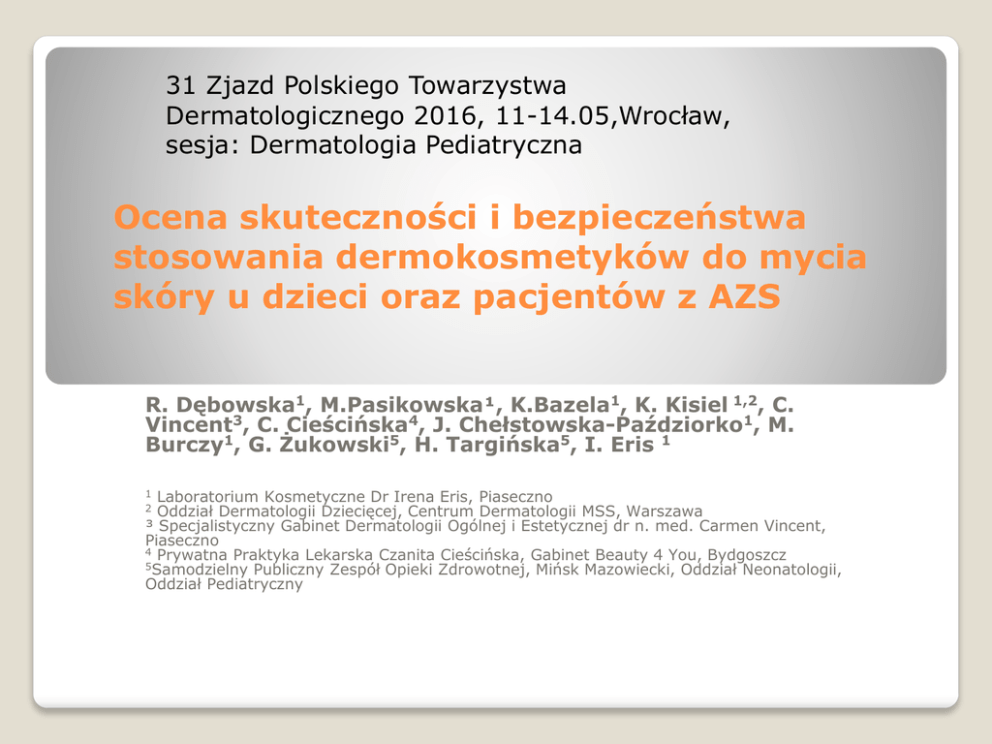 31 Zjazd Polskiego Towarzystwa Dermatologicznego 2016, 11-14.05,Wrocław, sesja: Dermatologia Pediatryczna

Ocena skuteczności i bezpieczeństwa stosowania dermokosmetyków do mycia skóry u dzieci oraz pacjentów z AZS

R. Dębowska$^1$, M.Pasikowska$^1$, K.Bazela$^1$, K. Kisiel $^{1,2}$, C. Vincent$^3$, C. Cieścińska$^4$, J. Chełstowska-Paździorko$^1$, M. Burczy$^1$, G. Żukowski$^5$, H. Targińska$^5$, I. Eris $^1$

$^1$ Laboratorium Kosmetyczne Dr Irena Eris, Piaseczno
$^2$ Oddział Dermatologii Dziecięcej, Centrum Dermatologii MSS, Warszawa
$^3$ Specjalistyczny Gabinet Dermatologii Ogólnej i Estetycznej dr n. med. Carmen Vincent, Piaseczno
$^4$ Prywatna Praktyka Lekarska Czanita Cieścińska, Gabinet Beauty 4 You, Bydgoszcz
$^5$Samodzielny Publiczny Zespół Opieki Zdrowotnej, Mińsk Mazowiecki, Oddział Neonatologii, Oddział Pediatryczny